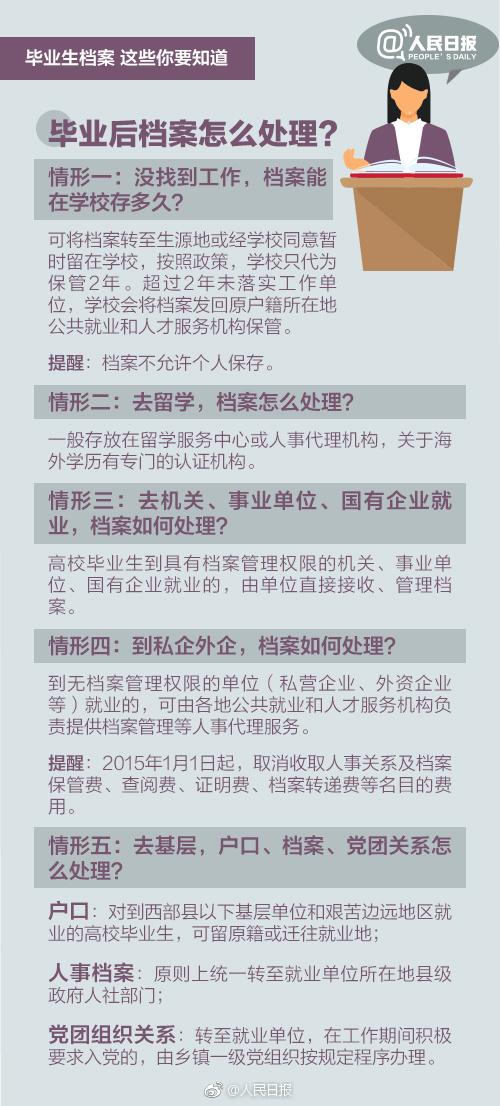 毕业生档案 这些你要知道

@人民日报
PEOPLE'S DAILY

毕业后档案怎么处理？

情形一：没找到工作，档案能在学校存多久？

可将档案转至生源地或经学校同意暂时留在学校，按照政策，学校只代为保管2年。超过2年未落实工作单位，学校会将档案发回原户籍所在地公共就业和人才服务机构保管。

提醒：档案不允许个人保存。

情形二：去留学，档案怎么处理？

一般存放在留学服务中心或人事代理机构，关于海外学历有专门的认证机构。

情形三：去机关、事业单位、国有企业就业，档案如何处理？

高校毕业生到具有档案管理权限的机关、事业单位、国有企业就业的，由单位直接接收、管理档案。

情形四：到私企外企，档案如何处理？

到无档案管理权限的单位（私营企业、外资企业等）就业的，可由各地公共就业和人才服务机构负责提供档案管理等人事代理服务。

提醒：2015年1月1日起，取消收取人事关系及档案保管费、查阅费、证明费、档案转递费等名目的费用。

情形五：去基层，户口、档案、党团关系怎么处理？

户口：对到西部县以下基层单位和艰苦边远地区就业的高校毕业生，可留原籍或迁往就业地；

人事档案：原则上统一转至就业单位所在地县级政府人社部门；

党团组织关系：转至就业单位，在工作期间积极要求入党的，由乡镇一级党组织按规定程序办理。

@人民日报